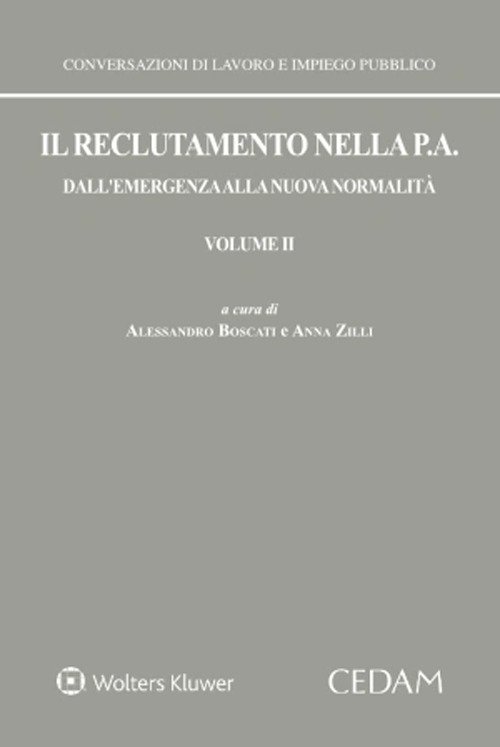 CONVERSAZIONI DI LAVORO E IMPIEGO PUBBLICO

IL RECLUTAMENTO NELLA P.A.

DALL'EMERGENZA ALLA NUOVA NORMALITÀ

VOLUME II

a cura di
ALESSANDRO BOSCATI e ANNA ZILLI

Wolters Kluwer

CEDAM